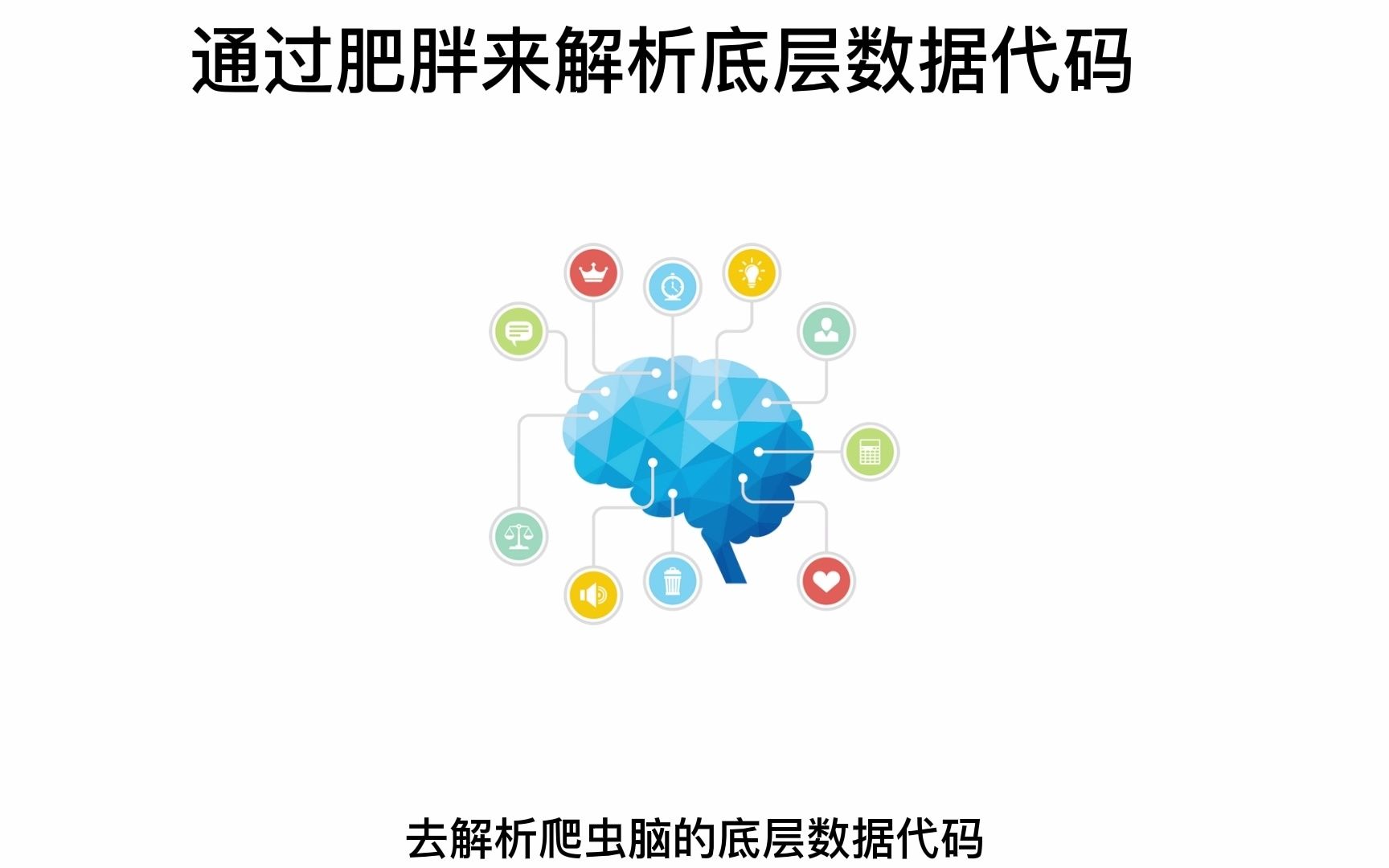 通过肥胖来解析底层数据代码

去解析爬虫脑的底层数据代码